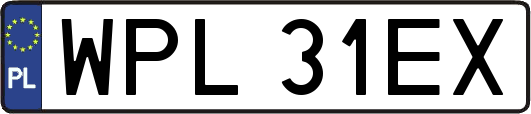 PL
WPL 31EX